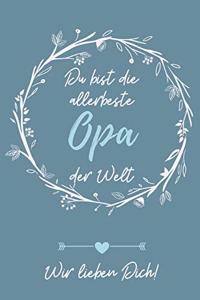 Du bist die allerbeste
Opa
der Welt

Wir lieben Dich!